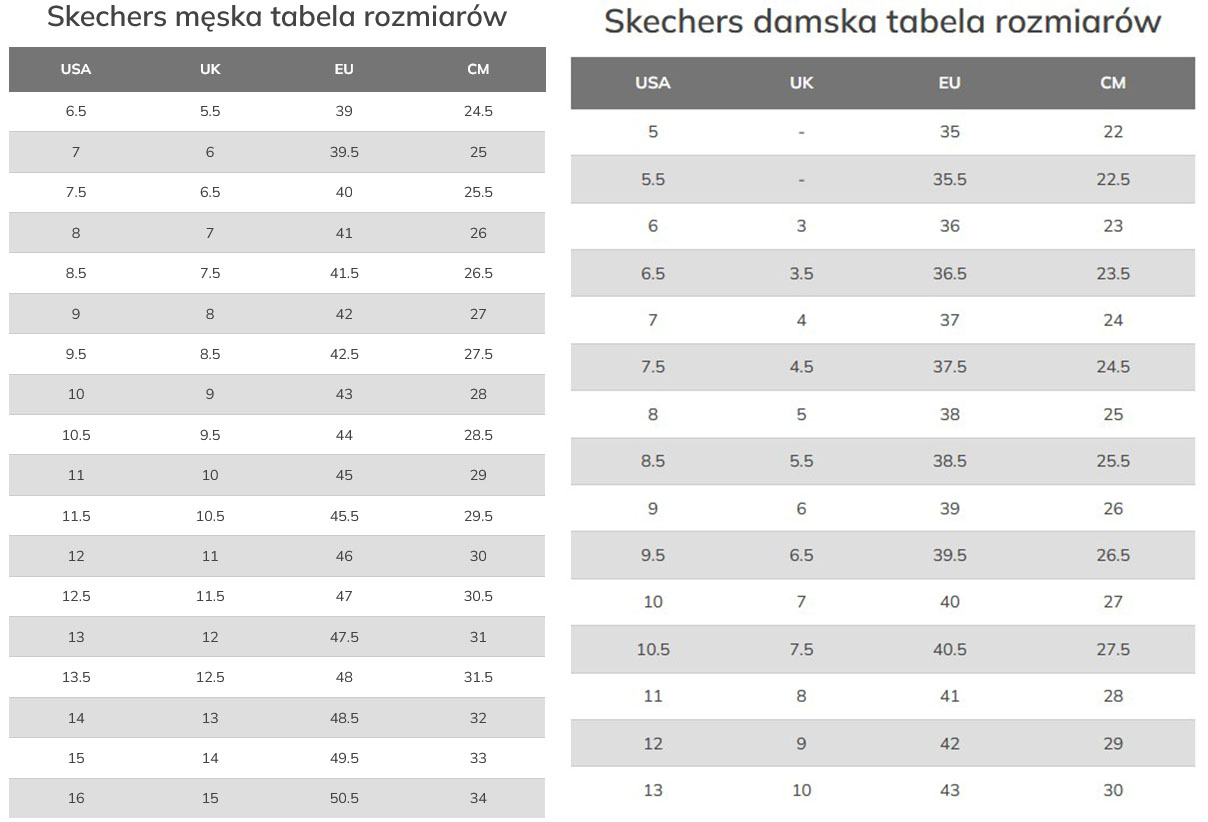 Skechers męska tabela rozmiarów

| USA | UK | EU | CM |
|---|---|---|---|
| 6.5 | 5.5 | 39 | 24.5 |
| 7 | 6 | 39.5 | 25 |
| 7.5 | 6.5 | 40 | 25.5 |
| 8 | 7 | 41 | 26 |
| 8.5 | 7.5 | 41.5 | 26.5 |
| 9 | 8 | 42 | 27 |
| 9.5 | 8.5 | 42.5 | 27.5 |
| 10 | 9 | 43 | 28 |
| 10.5 | 9.5 | 44 | 28.5 |
| 11 | 10 | 45 | 29 |
| 11.5 | 10.5 | 45.5 | 29.5 |
| 12 | 11 | 46 | 30 |
| 12.5 | 11.5 | 47 | 30.5 |
| 13 | 12 | 47.5 | 31 |
| 13.5 | 12.5 | 48 | 31.5 |
| 14 | 13 | 48.5 | 32 |
| 15 | 14 | 49.5 | 33 |
| 16 | 15 | 50.5 | 34 |

Skechers damska tabela rozmiarów

| USA | UK | EU | CM |
|---|---|---|---|
| 5 | - | 35 | 22 |
| 5.5 | - | 35.5 | 22.5 |
| 6 | 3 | 36 | 23 |
| 6.5 | 3.5 | 36.5 | 23.5 |
| 7 | 4 | 37 | 24 |
| 7.5 | 4.5 | 37.5 | 24.5 |
| 8 | 5 | 38 | 25 |
| 8.5 | 5.5 | 38.5 | 25.5 |
| 9 | 6 | 39 | 26 |
| 9.5 | 6.5 | 39.5 | 26.5 |
| 10 | 7 | 40 | 27 |
| 10.5 | 7.5 | 40.5 | 27.5 |
| 11 | 8 | 41 | 28 |
| 12 | 9 | 42 | 29 |
| 13 | 10 | 43 | 30 |